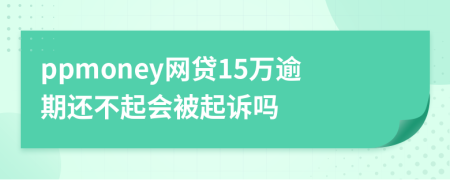 ppmoney网贷15万逾期还不起会被起诉吗